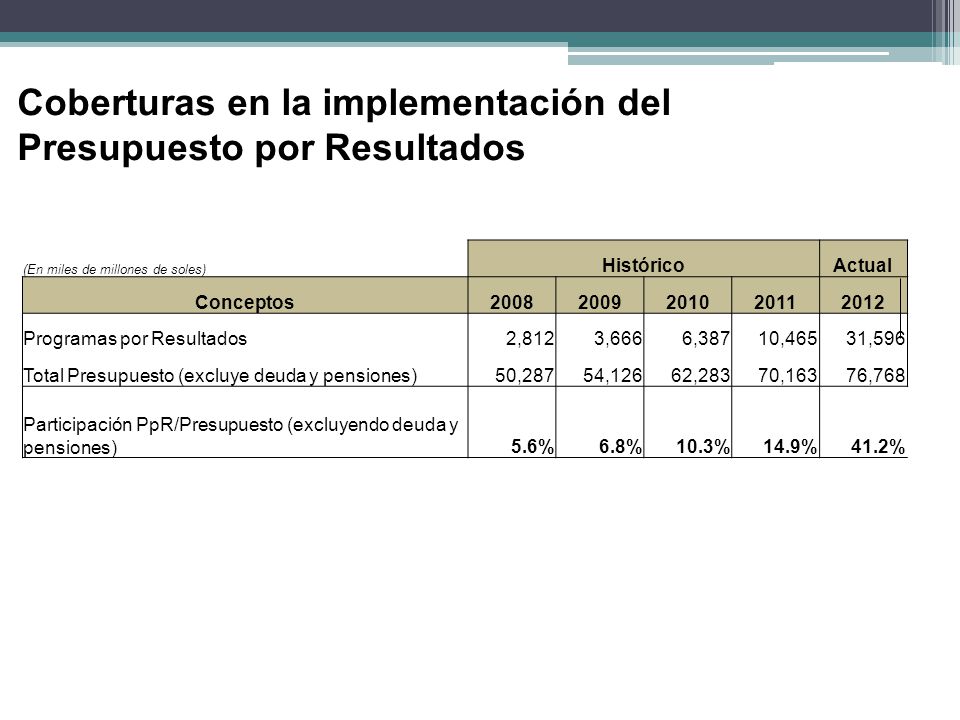 Coberturas en la implementación del Presupuesto por Resultados

| (En miles de millones de soles) | Histórico | | | | Actual |
|---|---|---|---|---|---|
| Conceptos | 2008 | 2009 | 2010 | 2011 | 2012 |
| Programas por Resultados | 2,812 | 3,666 | 6,387 | 10,465 | 31,596 |
| Total Presupuesto (excluye deuda y pensiones) | 50,287 | 54,126 | 62,283 | 70,163 | 76,768 |
| Participación PpR/Presupuesto (excluyendo deuda y pensiones) | 5.6% | 6.8% | 10.3% | 14.9% | 41.2% |